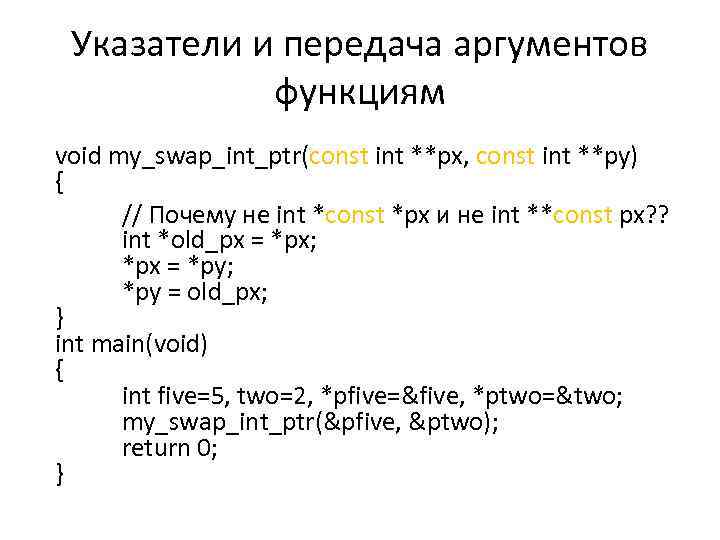 Указатели и передача аргументов функциям

void my_swap_int_ptr(const int **px, const int **py)
{
	// Почему не int *const *px и не int **const px??
	int *old_px = *px;
	*px = *py;
	*py = old_px;
}
int main(void)
{
	int five=5, two=2, *pfive=&five, *ptwo=&two;
	my_swap_int_ptr(&pfive, &ptwo);
	return 0;
}